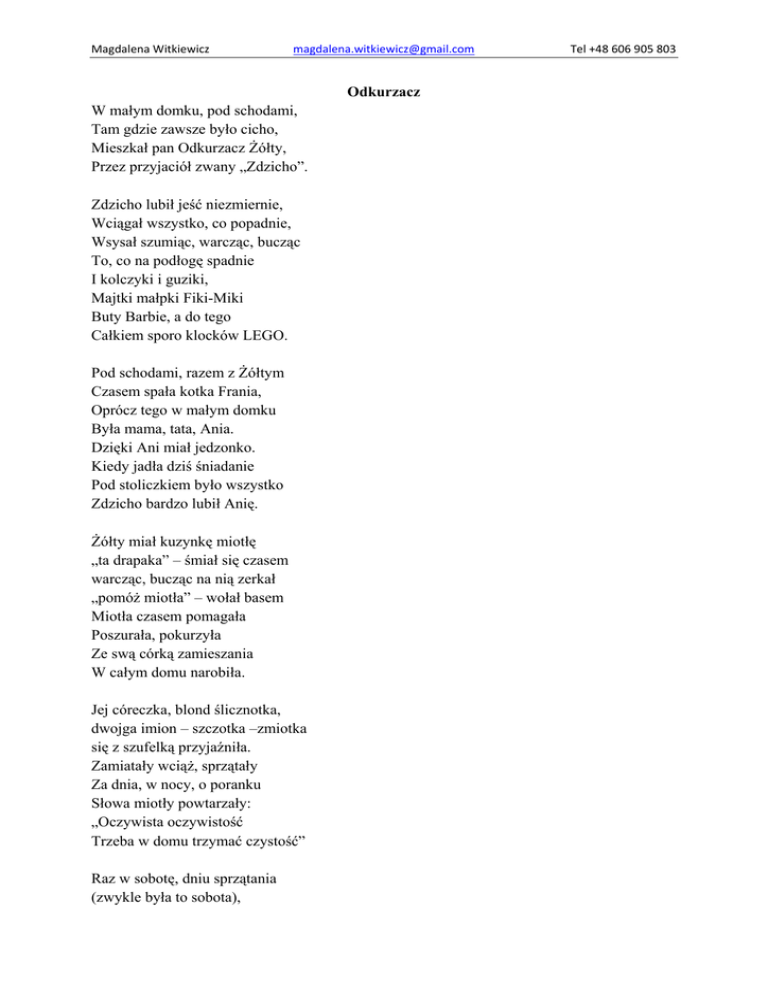 Magdalena Witkiewicz magdalena.witkiewicz@gmail.com Tel +48 606 905 803

Odkurzacz

W małym domku, pod schodami,
Tam gdzie zawsze było cicho,
Mieszkał pan Odkurzacz Żółty,
Przez przyjaciół zwany „Zdzicho”.

Zdzicho lubił jeść niezmiernie,
Wciągał wszystko, co popadnie,
Wsysał szumiąc, warcząc, bucząc
To, co na podłogę spadnie
I kolczyki i guziki,
Majtki małpki Fiki-Miki
Buty Barbie, a do tego
Całkiem sporo klocków LEGO.

Pod schodami, razem z Żółtym
Czasem spała kotka Frania,
Oprócz tego w małym domku
Była mama, tata, Ania.
Dzięki Ani miał jedzonko.
Kiedy jadła dziś śniadanie
Pod stoliczkiem było wszystko
Zdzicho bardzo lubił Anię.

Żółty miał kuzynkę miotłę
„ta drapaka” – śmiał się czasem
warcząc, bucząc na nią zerkał
„pomóż miotła” – wołał basem
Miotła czasem pomagała
Poszurała, pokurzyła
Ze swą córką zamieszania
W całym domu narobiła.

Jej córeczka, blond ślicznotka,
dwojga imion – szczotka –zmiotka
się z szufelką przyjaźniła.
Zamiatały wciąż, sprzątały
Za dnia, w nocy, o poranku
Słowa miotły powtarzały:
„Oczywista oczywistość
Trzeba w domu trzymać czystość”

Raz w sobotę, dniu sprzątania
(zwykle była to sobota),